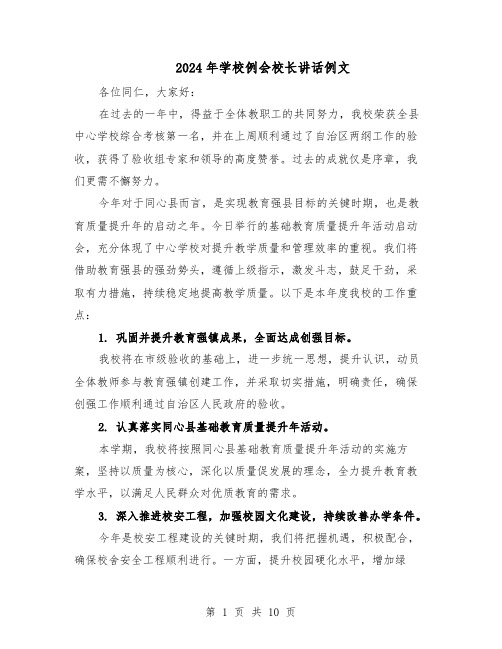 2024年学校例会校长讲话例文

各位同仁，大家好：

在过去的一年中，得益于全体教职工的共同努力，我校荣获全县中心学校综合考核第一名，并在上周顺利通过了自治区两纲工作的验收，获得了验收组专家和领导的高度赞誉。过去的成就仅是序章，我们更需不懈努力。

今年对于同心县而言，是实现教育强县目标的关键时期，也是教育质量提升年的启动之年。今日举行的基础教育质量提升年活动启动会，充分体现了中心学校对提升教学质量和管理效率的重视。我们将借助教育强县的强劲势头，遵循上级指示，激发斗志，鼓足干劲，采取有力措施，持续稳定地提高教学质量。以下是本年度我校的工作重点：

1. 巩固并提升教育强镇成果，全面达成创强目标。

我校将在市级验收的基础上，进一步统一思想，提升认识，动员全体教师参与教育强镇创建工作，并采取切实措施，明确责任，确保创强工作顺利通过自治区人民政府的验收。

2. 认真落实同心县基础教育质量提升年活动。

本学期，我校将按照同心县基础教育质量提升年活动的实施方案，坚持以质量为核心，深化以质量促发展的理念，全力提升教育教学水平，以满足人民群众对优质教育的需求。

3. 深入推进校安工程，加强校园文化建设，持续改善办学条件。

今年是校安工程建设的关键时期，我们将把握机遇，积极配合，确保校舍安全工程顺利进行。一方面，提升校园硬化水平，增加绿

第 1 页 共 10 页